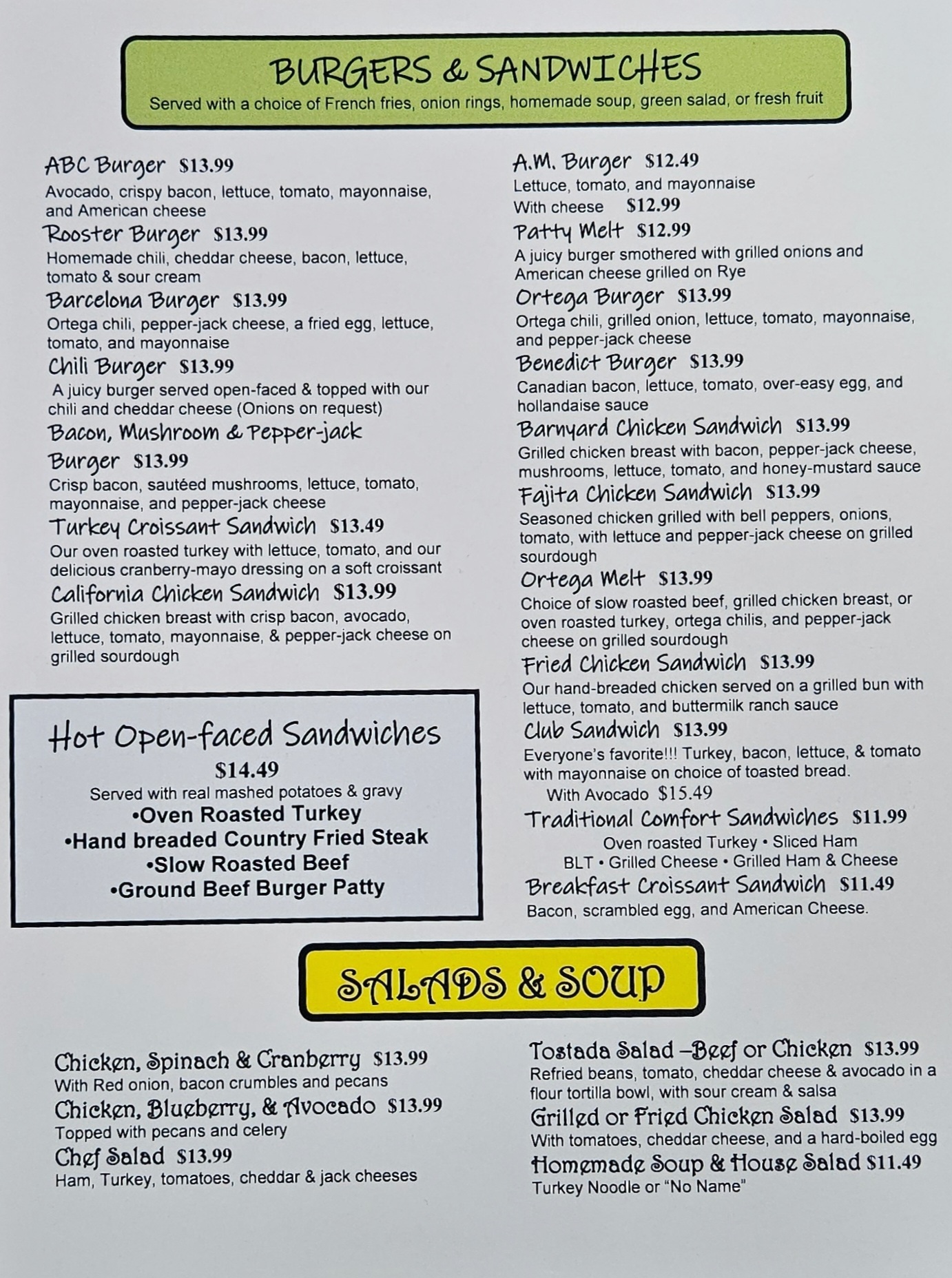 BURGERS & SANDWICHES
Served with a choice of French fries, onion rings, homemade soup, green salad, or fresh fruit

ABC Burger $13.99
Avocado, crispy bacon, lettuce, tomato, mayonnaise, and American cheese
Rooster Burger $13.99
Homemade chili, cheddar cheese, bacon, lettuce, tomato & sour cream
Barcelona Burger $13.99
Ortega chili, pepper-jack cheese, a fried egg, lettuce, tomato, and mayonnaise
Chili Burger $13.99
A juicy burger served open-faced & topped with our chili and cheddar cheese (Onions on request)
Bacon, Mushroom & Pepper-jack Burger $13.99
Crisp bacon, sautéed mushrooms, lettuce, tomato, mayonnaise, and pepper-jack cheese
Turkey Croissant Sandwich $13.49
Our oven roasted turkey with lettuce, tomato, and our delicious cranberry-mayo dressing on a soft croissant
California Chicken Sandwich $13.99
Grilled chicken breast with crisp bacon, avocado, lettuce, tomato, mayonnaise, & pepper-jack cheese on grilled sourdough

Hot Open-faced Sandwiches
$14.49
Served with real mashed potatoes & gravy
•Oven Roasted Turkey
•Hand breaded Country Fried Steak
•Slow Roasted Beef
•Ground Beef Burger Patty

A.M. Burger $12.49
Lettuce, tomato, and mayonnaise
With cheese $12.99
Patty Melt $12.99
A juicy burger smothered with grilled onions and American cheese grilled on Rye
Ortega Burger $13.99
Ortega chili, grilled onion, lettuce, tomato, mayonnaise, and pepper-jack cheese
Benedict Burger $13.99
Canadian bacon, lettuce, tomato, over-easy egg, and hollandaise sauce
Barnyard Chicken Sandwich $13.99
Grilled chicken breast with bacon, pepper-jack cheese, mushrooms, lettuce, tomato, and honey-mustard sauce
Fajita Chicken Sandwich $13.99
Seasoned chicken grilled with bell peppers, onions, tomato, with lettuce and pepper-jack cheese on grilled sourdough
Ortega Melt $13.99
Choice of slow roasted beef, grilled chicken breast, or oven roasted turkey, ortega chilis, and pepper-jack cheese on grilled sourdough
Fried Chicken Sandwich $13.99
Our hand-breaded chicken served on a grilled bun with lettuce, tomato, and buttermilk ranch sauce
Club Sandwich $13.99
Everyone's favorite!!! Turkey, bacon, lettuce, & tomato with mayonnaise on choice of toasted bread.
With Avocado $15.49
Traditional Comfort Sandwiches $11.99
Oven roasted Turkey • Sliced Ham
BLT • Grilled Cheese • Grilled Ham & Cheese
Breakfast Croissant Sandwich $11.49
Bacon, scrambled egg, and American Cheese.

SALADS & SOUP

Chicken, Spinach & Cranberry $13.99
With Red onion, bacon crumbles and pecans
Chicken, Blueberry, & Avocado $13.99
Topped with pecans and celery
Chef Salad $13.99
Ham, Turkey, tomatoes, cheddar & jack cheeses

Tostada Salad –Beef or Chicken $13.99
Refried beans, tomato, cheddar cheese & avocado in a flour tortilla bowl, with sour cream & salsa
Grilled or Fried Chicken Salad $13.99
With tomatoes, cheddar cheese, and a hard-boiled egg
Homemade Soup & House Salad $11.49
Turkey Noodle or "No Name"